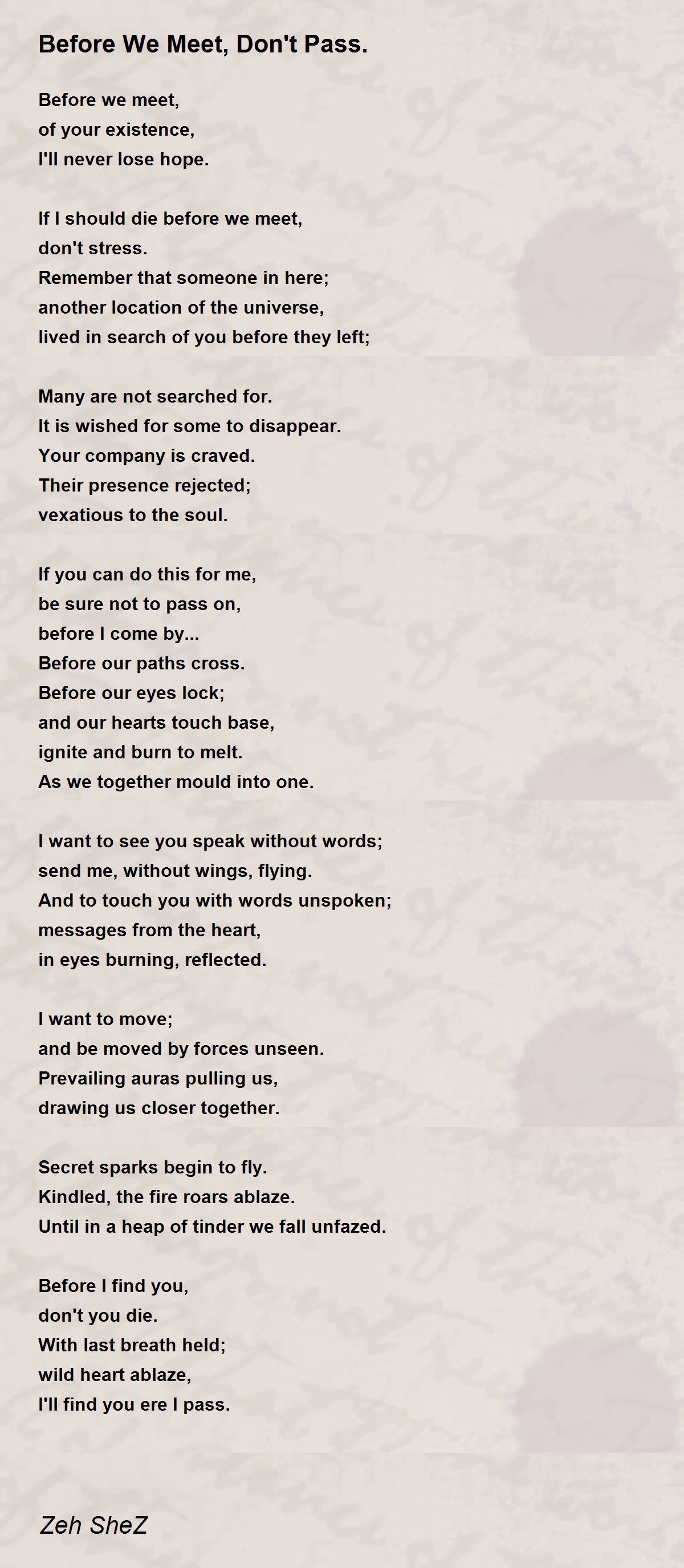 Before We Meet, Don't Pass.

Before we meet,
of your existence,
I'll never lose hope.

If I should die before we meet,
don't stress.
Remember that someone in here;
another location of the universe,
lived in search of you before they left;

Many are not searched for.
It is wished for some to disappear.
Your company is craved.
Their presence rejected;
vexatious to the soul.

If you can do this for me,
be sure not to pass on,
before I come by...
Before our paths cross.
Before our eyes lock;
and our hearts touch base,
ignite and burn to melt.
As we together mould into one.

I want to see you speak without words;
send me, without wings, flying.
And to touch you with words unspoken;
messages from the heart,
in eyes burning, reflected.

I want to move;
and be moved by forces unseen.
Prevailing auras pulling us,
drawing us closer together.

Secret sparks begin to fly.
Kindled, the fire roars ablaze.
Until in a heap of tinder we fall unfazed.

Before I find you,
don't you die.
With last breath held;
wild heart ablaze,
I'll find you ere I pass.

Zeh SheZ